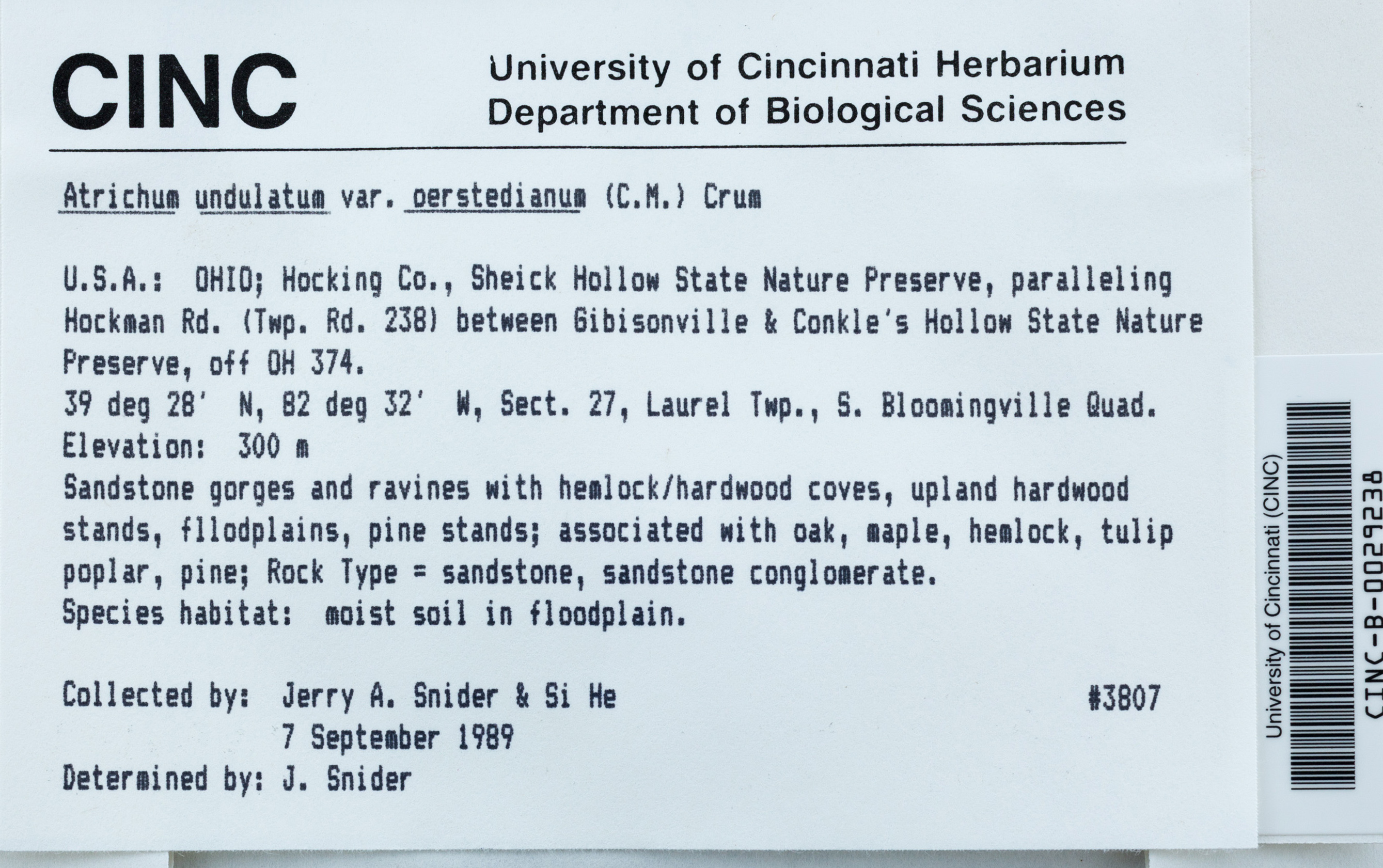 CINC University of Cincinnati Herbarium
Department of Biological Sciences

Atrichum undulatum var. oerstedianum (C.M.) Crum

U.S.A.: OHIO; Hocking Co., Sheick Hollow State Nature Preserve, paralleling Hockman Rd. (Twp. Rd. 238) between Gibisonville & Conkle's Hollow State Nature Preserve, off OH 374.
39 deg 28' N, 82 deg 32' W, Sect. 27, Laurel Twp., S. Bloomingville Quad.
Elevation: 300 m
Sandstone gorges and ravines with hemlock/hardwood coves, upland hardwood stands, fllodplains, pine stands; associated with oak, maple, hemlock, tulip poplar, pine; Rock Type = sandstone, sandstone conglomerate.
Species habitat: moist soil in floodplain.

Collected by: Jerry A. Snider & Si He #3807
7 September 1989
Determined by: J. Snider

University of Cincinnati (CINC)
CINC-B-0029238